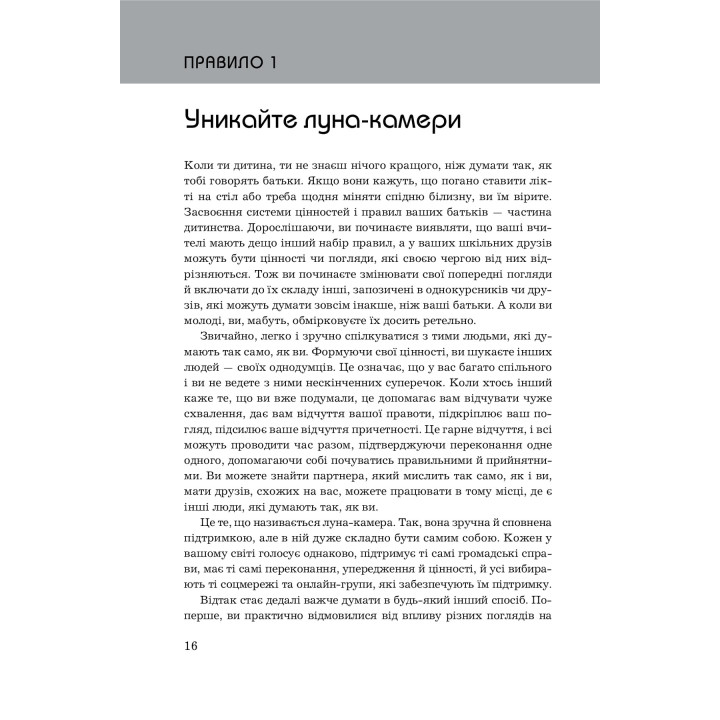 ПРАВИЛО 1

Уникайте луна-камери

Коли ти дитина, ти не знаєш нічого кращого, ніж думати так, як тобі говорять батьки. Якщо вони кажуть, що погано ставити лікті на стіл або треба щодня міняти спідню білизну, ви їм вірите. Засвоєння системи цінностей і правил ваших батьків — частина дитинства. Дорослішаючи, ви починаєте виявляти, що ваші вчителі мають дещо інший набір правил, а у ваших шкільних друзів можуть бути цінності чи погляди, які своєю чергою від них відрізняються. Тож ви починаєте змінювати свої попередні погляди й включати до їх складу інші, запозичені в однокурсників чи друзів, які можуть думати зовсім інакше, ніж ваші батьки. А коли ви молоді, ви, мабуть, обмірковуєте їх досить ретельно.

Звичайно, легко і зручно спілкуватися з тими людьми, які думають так само, як ви. Формуючи свої цінності, ви шукаєте інших людей — своїх однодумців. Це означає, що у вас багато спільного і ви не ведете з ними нескінченних суперечок. Коли хтось інший каже те, що ви вже подумали, це допомагає вам відчувати чуже схвалення, дає вам відчуття вашої правоти, підкріплює ваш погляд, підсилює ваше відчуття причетності. Це гарне відчуття, і всі можуть проводити час разом, підтверджуючи переконання одне одного, допомагаючи собі почуватись правильними й прийнятними. Ви можете знайти партнера, який мислить так само, як і ви, мати друзів, схожих на вас, можете працювати в тому місці, де є інші люди, які думають так, як ви.

Це те, що називається луна-камера. Так, вона зручна й сповнена підтримкою, але в ній дуже складно бути самим собою. Кожен у вашому світі голосує однаково, підтримує ті самі громадські справи, має ті самі переконання, упередження й цінності, й усі вибирають ті соцмережі та онлайн-групи, які забезпечують їм підтримку.

Відтак стає дедалі важче думати в будь-який інший спосіб. Поперше, ви практично відмовилися від впливу різних поглядів на

16